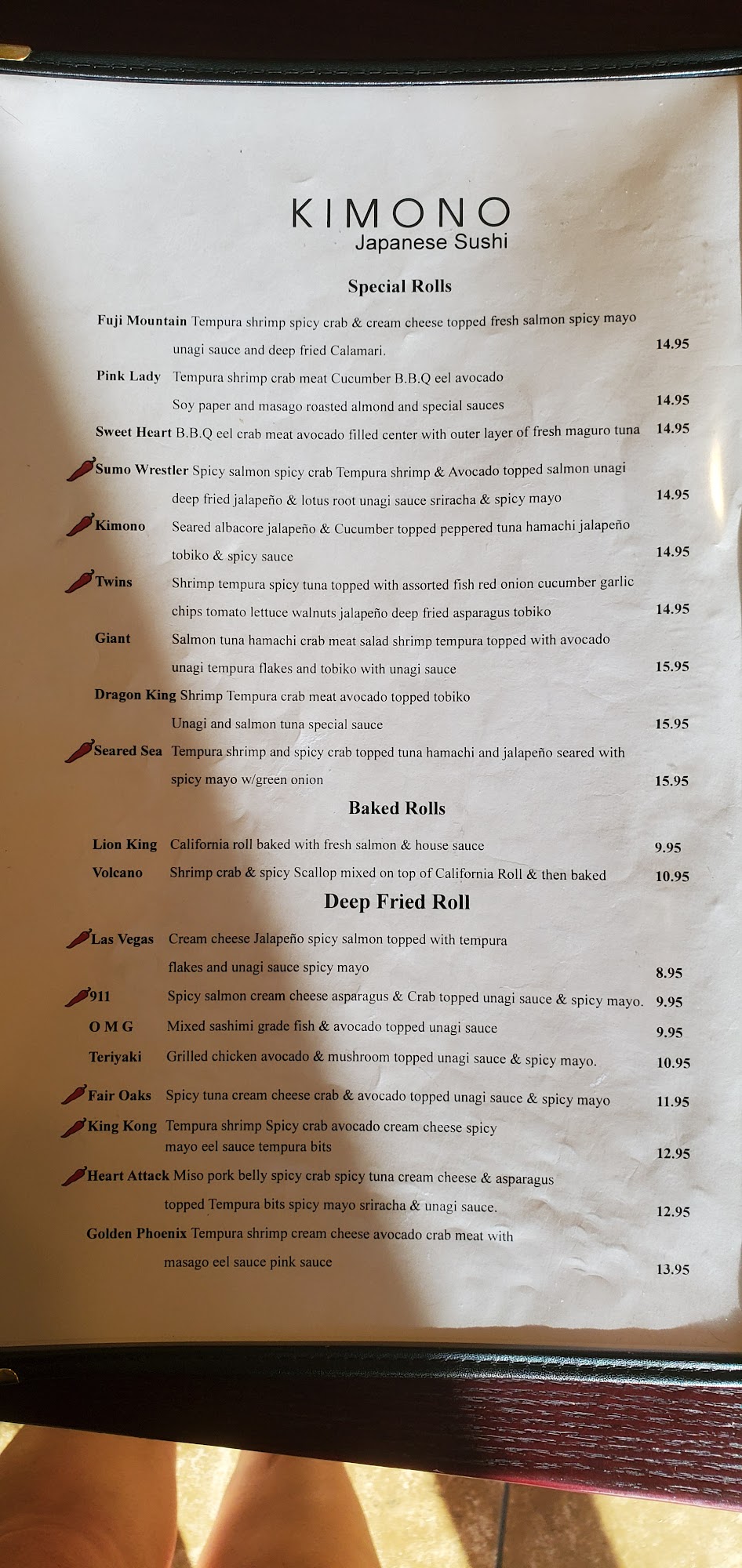 KIMONO
Japanese Sushi

Special Rolls

Fuji Mountain Tempura shrimp spicy crab & cream cheese topped fresh salmon spicy mayo unagi sauce and deep fried Calamari. 14.95

Pink Lady Tempura shrimp crab meat Cucumber B.B.Q eel avocado Soy paper and masago roasted almond and special sauces 14.95

Sweet Heart B.B.Q eel crab meat avocado filled center with outer layer of fresh maguro tuna 14.95

Sumo Wrestler Spicy salmon spicy crab Tempura shrimp & Avocado topped salmon unagi deep fried jalapeño & lotus root unagi sauce sriracha & spicy mayo 14.95

Kimono Seared albacore jalapeño & Cucumber topped peppered tuna hamachi jalapeño tobiko & spicy sauce 14.95

Twins Shrimp tempura spicy tuna topped with assorted fish red onion cucumber garlic chips tomato lettuce walnuts jalapeño deep fried asparagus tobiko 14.95

Giant Salmon tuna hamachi crab meat salad shrimp tempura topped with avocado unagi tempura flakes and tobiko with unagi sauce 15.95

Dragon King Shrimp Tempura crab meat avocado topped tobiko Unagi and salmon tuna special sauce 15.95

Seared Sea Tempura shrimp and spicy crab topped tuna hamachi and jalapeño seared with spicy mayo w/green onion 15.95

Baked Rolls

Lion King California roll baked with fresh salmon & house sauce 9.95

Volcano Shrimp crab & spicy Scallop mixed on top of California Roll & then baked 10.95

Deep Fried Roll

Las Vegas Cream cheese Jalapeño spicy salmon topped with tempura flakes and unagi sauce spicy mayo 8.95

911 Spicy salmon cream cheese asparagus & Crab topped unagi sauce & spicy mayo. 9.95

O M G Mixed sashimi grade fish & avocado topped unagi sauce 9.95

Teriyaki Grilled chicken avocado & mushroom topped unagi sauce & spicy mayo. 10.95

Fair Oaks Spicy tuna cream cheese crab & avocado topped unagi sauce & spicy mayo 11.95

King Kong Tempura shrimp Spicy crab avocado cream cheese spicy mayo eel sauce tempura bits 12.95

Heart Attack Miso pork belly spicy crab spicy tuna cream cheese & asparagus topped Tempura bits spicy mayo sriracha & unagi sauce. 12.95

Golden Phoenix Tempura shrimp cream cheese avocado crab meat with masago eel sauce pink sauce 13.95